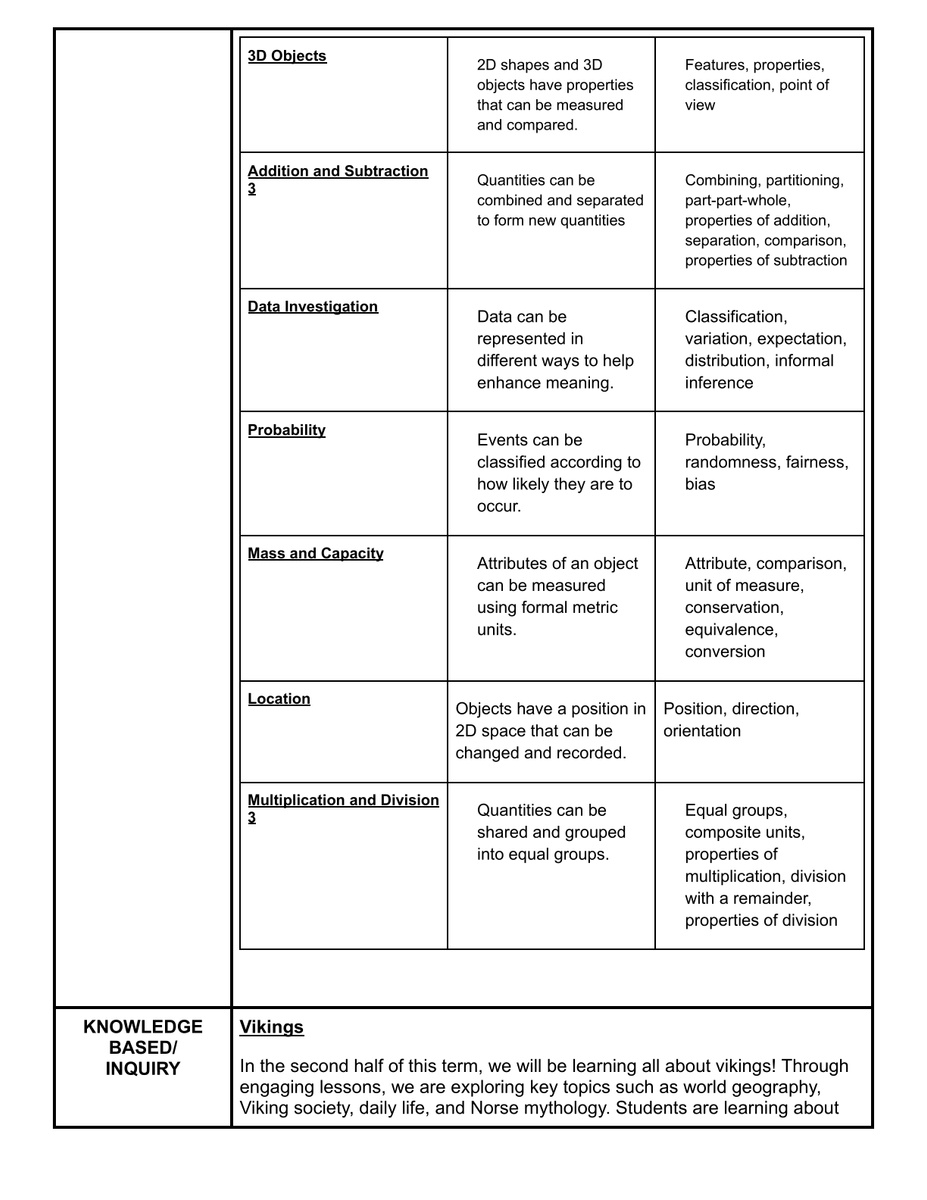 | 3D Objects | 2D shapes and 3D objects have properties that can be measured and compared. | Features, properties, classification, point of view |
|---|---|---|
| Addition and Subtraction 3 | Quantities can be combined and separated to form new quantities | Combining, partitioning, part-part-whole, properties of addition, separation, comparison, properties of subtraction |
| Data Investigation | Data can be represented in different ways to help enhance meaning. | Classification, variation, expectation, distribution, informal inference |
| Probability | Events can be classified according to how likely they are to occur. | Probability, randomness, fairness, bias |
| Mass and Capacity | Attributes of an object can be measured using formal metric units. | Attribute, comparison, unit of measure, conservation, equivalence, conversion |
| Location | Objects have a position in 2D space that can be changed and recorded. | Position, direction, orientation |
| Multiplication and Division 3 | Quantities can be shared and grouped into equal groups. | Equal groups, composite units, properties of multiplication, division with a remainder, properties of division |

KNOWLEDGE BASED/ INQUIRY

Vikings

In the second half of this term, we will be learning all about vikings! Through engaging lessons, we are exploring key topics such as world geography, Viking society, daily life, and Norse mythology. Students are learning about